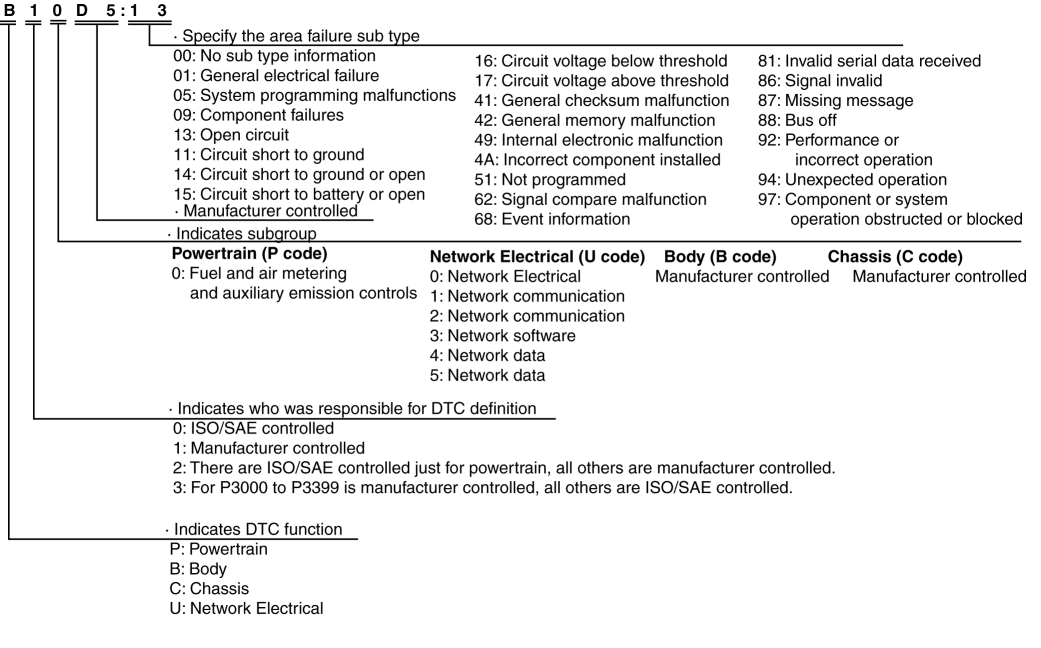 B 1 0 D 5 : 1 3

· Specify the area failure sub type

00: No sub type information
01: General electrical failure
05: System programming malfunctions
09: Component failures
13: Open circuit
11: Circuit short to ground
14: Circuit short to ground or open
15: Circuit short to battery or open

16: Circuit voltage below threshold
17: Circuit voltage above threshold
41: General checksum malfunction
42: General memory malfunction
49: Internal electronic malfunction
4A: Incorrect component installed
51: Not programmed
62: Signal compare malfunction
68: Event information

81: Invalid serial data received
86: Signal invalid
87: Missing message
88: Bus off
92: Performance or incorrect operation
94: Unexpected operation
97: Component or system operation obstructed or blocked

· Manufacturer controlled

· Indicates subgroup

Powertrain (P code)
0: Fuel and air metering and auxiliary emission controls

Network Electrical (U code)
0: Network Electrical
1: Network communication
2: Network communication
3: Network software
4: Network data
5: Network data

Body (B code)
Manufacturer controlled

Chassis (C code)
Manufacturer controlled

· Indicates who was responsible for DTC definition
0: ISO/SAE controlled
1: Manufacturer controlled
2: There are ISO/SAE controlled just for powertrain, all others are manufacturer controlled.
3: For P3000 to P3399 is manufacturer controlled, all others are ISO/SAE controlled.

· Indicates DTC function
P: Powertrain
B: Body
C: Chassis
U: Network Electrical